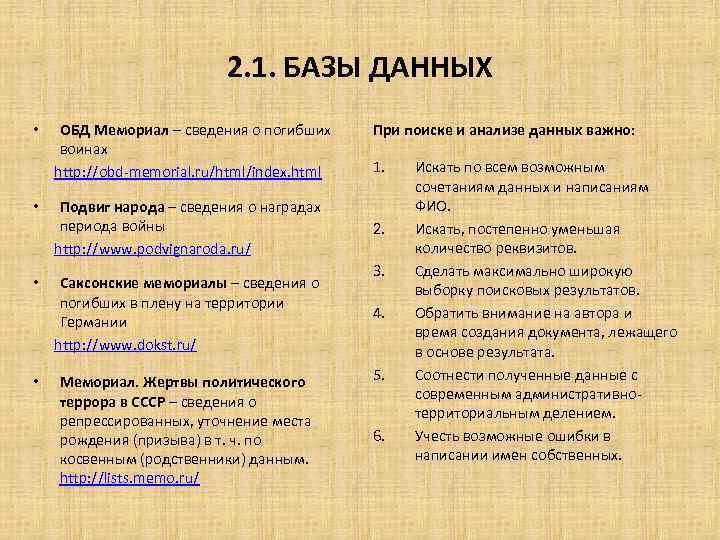 2.1. БАЗЫ ДАННЫХ

• ОБД Мемориал – сведения о погибших воинах
http://obd-memorial.ru/html/index.html

• Подвиг народа – сведения о наградах периода войны
http://www.podvignaroda.ru/

• Саксонские мемориалы – сведения о погибших в плену на территории Германии
http://www.dokst.ru/

• Мемориал. Жертвы политического террора в СССР – сведения о репрессированных, уточнение места рождения (призыва) в т. ч. по косвенным (родственники) данным.
http://lists.memo.ru/

При поиске и анализе данных важно:

1. Искать по всем возможным сочетаниям данных и написаниям ФИО.
2. Искать, постепенно уменьшая количество реквизитов.
3. Сделать максимально широкую выборку поисковых результатов.
4. Обратить внимание на автора и время создания документа, лежащего в основе результата.
5. Соотнести полученные данные с современным административно-территориальным делением.
6. Учесть возможные ошибки в написании имен собственных.